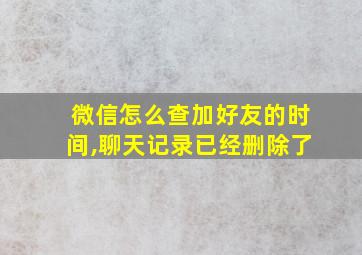 微信怎么查加好友的时间,聊天记录已经删除了